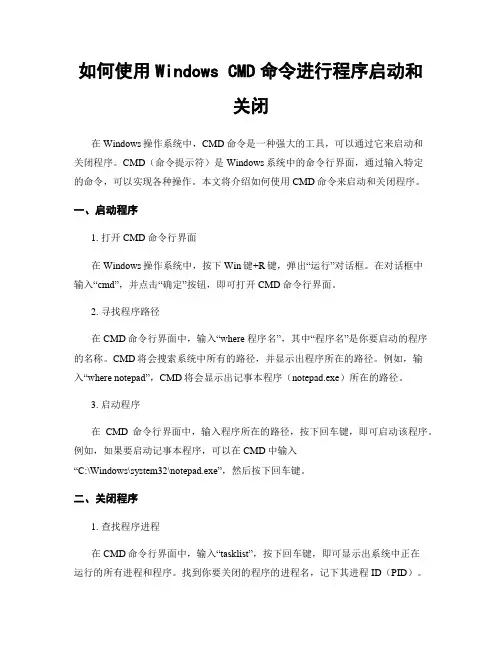 如何使用 Windows CMD 命令进行程序启动和关闭

在 Windows 操作系统中，CMD 命令是一种强大的工具，可以通过它来启动和关闭程序。CMD（命令提示符）是 Windows 系统中的命令行界面，通过输入特定的命令，可以实现各种操作。本文将介绍如何使用 CMD 命令来启动和关闭程序。

一、启动程序

1. 打开 CMD 命令行界面

在 Windows 操作系统中，按下 Win 键+R 键，弹出“运行”对话框。在对话框中输入“cmd”，并点击“确定”按钮，即可打开 CMD 命令行界面。

2. 寻找程序路径

在 CMD 命令行界面中，输入“where 程序名”，其中“程序名”是你要启动的程序的名称。CMD 将会搜索系统中所有的路径，并显示出程序所在的路径。例如，输入“where notepad”，CMD 将会显示出记事本程序（notepad.exe）所在的路径。

3. 启动程序

在 CMD 命令行界面中，输入程序所在的路径，按下回车键，即可启动该程序。例如，如果要启动记事本程序，可以在 CMD 中输入“C:\Windows\system32\notepad.exe”，然后按下回车键。

二、关闭程序

1. 查找程序进程

在 CMD 命令行界面中，输入“tasklist”，按下回车键，即可显示出系统中正在运行的所有进程和程序。找到你要关闭的程序的进程名，记下其进程 ID（PID）。